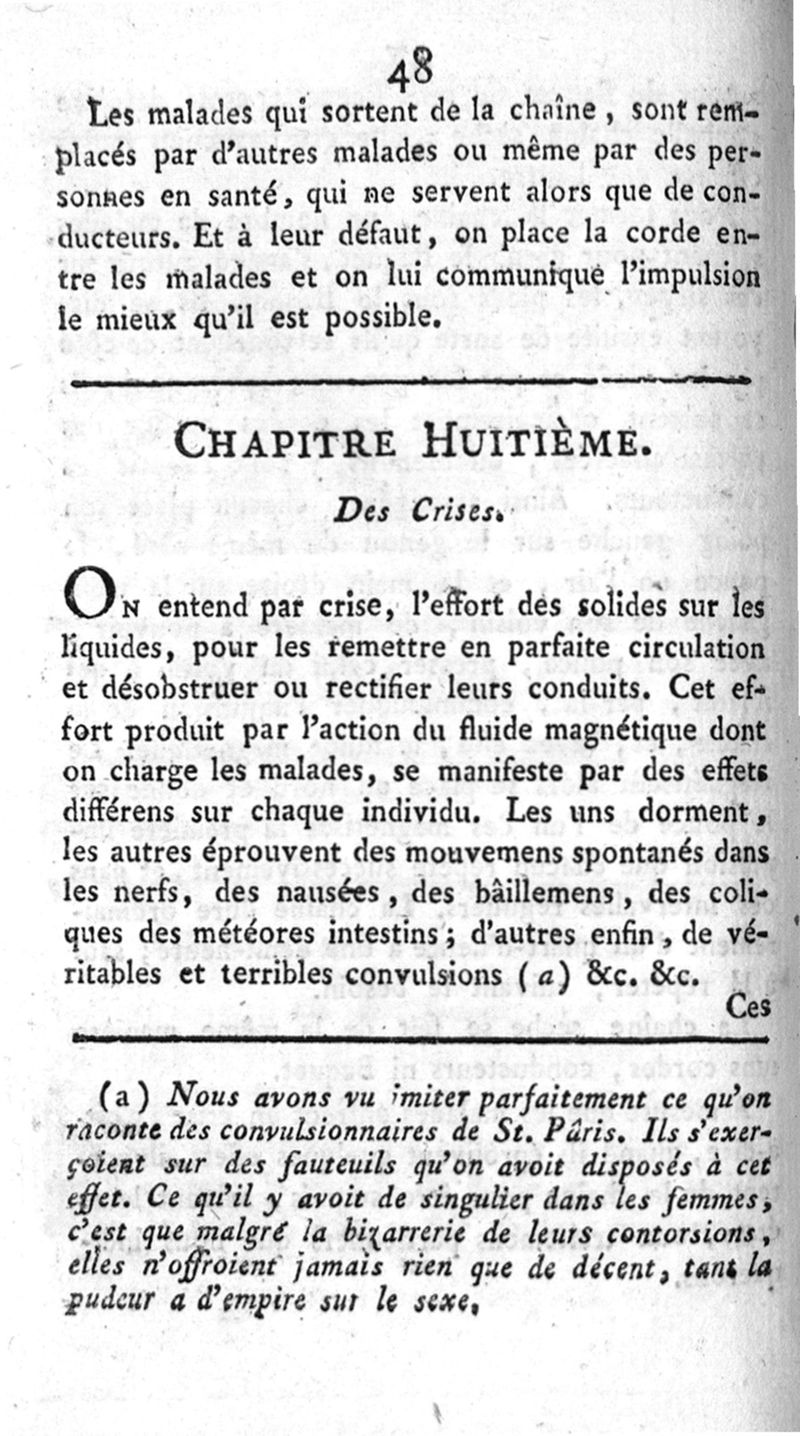 48

Les malades qui sortent de la chaîne, sont remplacés par d'autres malades ou même par des personnes en santé, qui ne servent alors que de conducteurs. Et à leur défaut, on place la corde entre les malades et on lui communique l'impulsion le mieux qu'il est possible.

CHAPITRE HUITIÈME.

Des Crises.

On entend par crise, l'effort des solides sur les liquides, pour les remettre en parfaite circulation et désobstruer ou rectifier leurs conduits. Cet effort produit par l'action du fluide magnétique dont on charge les malades, se manifeste par des effets différens sur chaque individu. Les uns dorment, les autres éprouvent des mouvemens spontanés dans les nerfs, des nausées, des bâillemens, des coliques des météores intestins; d'autres enfin, de véritables et terribles convulsions (a) &c. &c.

Ces

(a) Nous avons vu imiter parfaitement ce qu'on raconte des convulsionnaires de St. Pâris. Ils s'exerçoient sur des fauteuils qu'on avoit disposés à cet effet. Ce qu'il y avoit de singulier dans les femmes, c'est que malgré la bizarrerie de leurs contorsions, elles n'offroient jamais rien que de décent, tant la pudeur a d'empire sur le sexe.